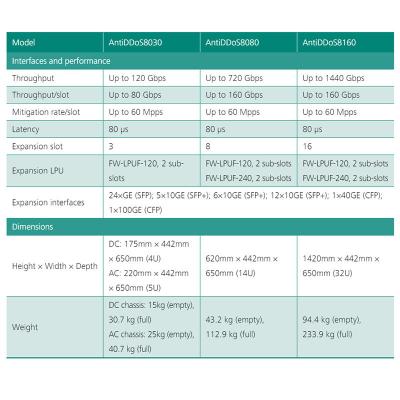 | Model | AntiDDoS8030 | AntiDDoS8080 | AntiDDoS8160 |
|---|---|---|---|
| Interfaces and performance | | | |
| Throughput | Up to 120 Gbps | Up to 720 Gbps | Up to 1440 Gbps |
| Throughput/slot | Up to 80 Gbps | Up to 160 Gbps | Up to 160 Gbps |
| Mitigation rate/slot | Up to 60 Mpps | Up to 60 Mpps | Up to 60 Mpps |
| Latency | 80 μs | 80 μs | 80 μs |
| Expansion slot | 3 | 8 | 16 |
| Expansion LPU | FW-LPUF-120, 2 sub-slots | FW-LPUF-120, 2 sub-slots FW-LPUF-240, 2 sub-slots | FW-LPUF-120, 2 sub-slots FW-LPUF-240, 2 sub-slots |
| Expansion interfaces | 24×GE (SFP); 5×10GE (SFP+); 6×10GE (SFP+); 12×10GE (SFP+); 1×40GE (CFP); 1×100GE (CFP) | | |
| Dimensions | | | |
| Height × Width × Depth | DC: 175mm × 442mm × 650mm (4U) AC: 220mm × 442mm × 650mm (5U) | 620mm × 442mm × 650mm (14U) | 1420mm × 442mm × 650mm (32U) |
| Weight | DC chassis: 15kg (empty), 30.7 kg (full) AC chassis: 25kg (empty), 40.7 kg (full) | 43.2 kg (empty), 112.9 kg (full) | 94.4 kg (empty), 233.9 kg (full) |